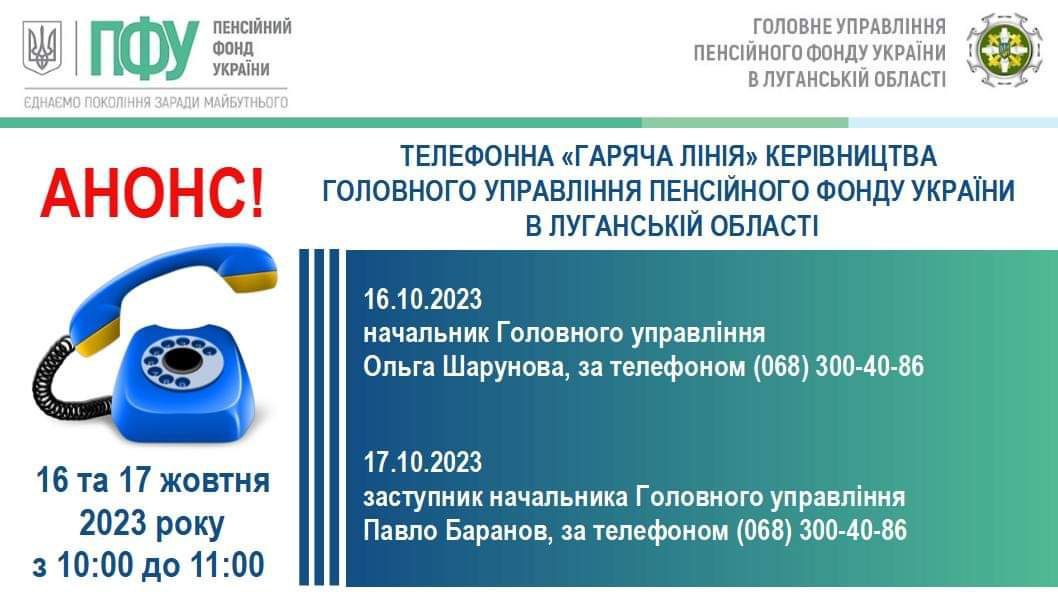 ПФУ
ПЕНСІЙНИЙ
ФОНД
УКРАЇНИ
ЄДНАЄМО ПОКОЛІННЯ ЗАРАДИ МАЙБУТНЬОГО

ГОЛОВНЕ УПРАВЛІННЯ
ПЕНСІЙНОГО ФОНДУ УКРАЇНИ
В ЛУГАНСЬКІЙ ОБЛАСТІ

АНОНС!

16 та 17 жовтня
2023 року
з 10:00 до 11:00

ТЕЛЕФОННА «ГАРЯЧА ЛІНІЯ» КЕРІВНИЦТВА
ГОЛОВНОГО УПРАВЛІННЯ ПЕНСІЙНОГО ФОНДУ УКРАЇНИ
В ЛУГАНСЬКІЙ ОБЛАСТІ

16.10.2023
начальник Головного управління
Ольга Шарунова, за телефоном (068) 300-40-86

17.10.2023
заступник начальника Головного управління
Павло Баранов, за телефоном (068) 300-40-86